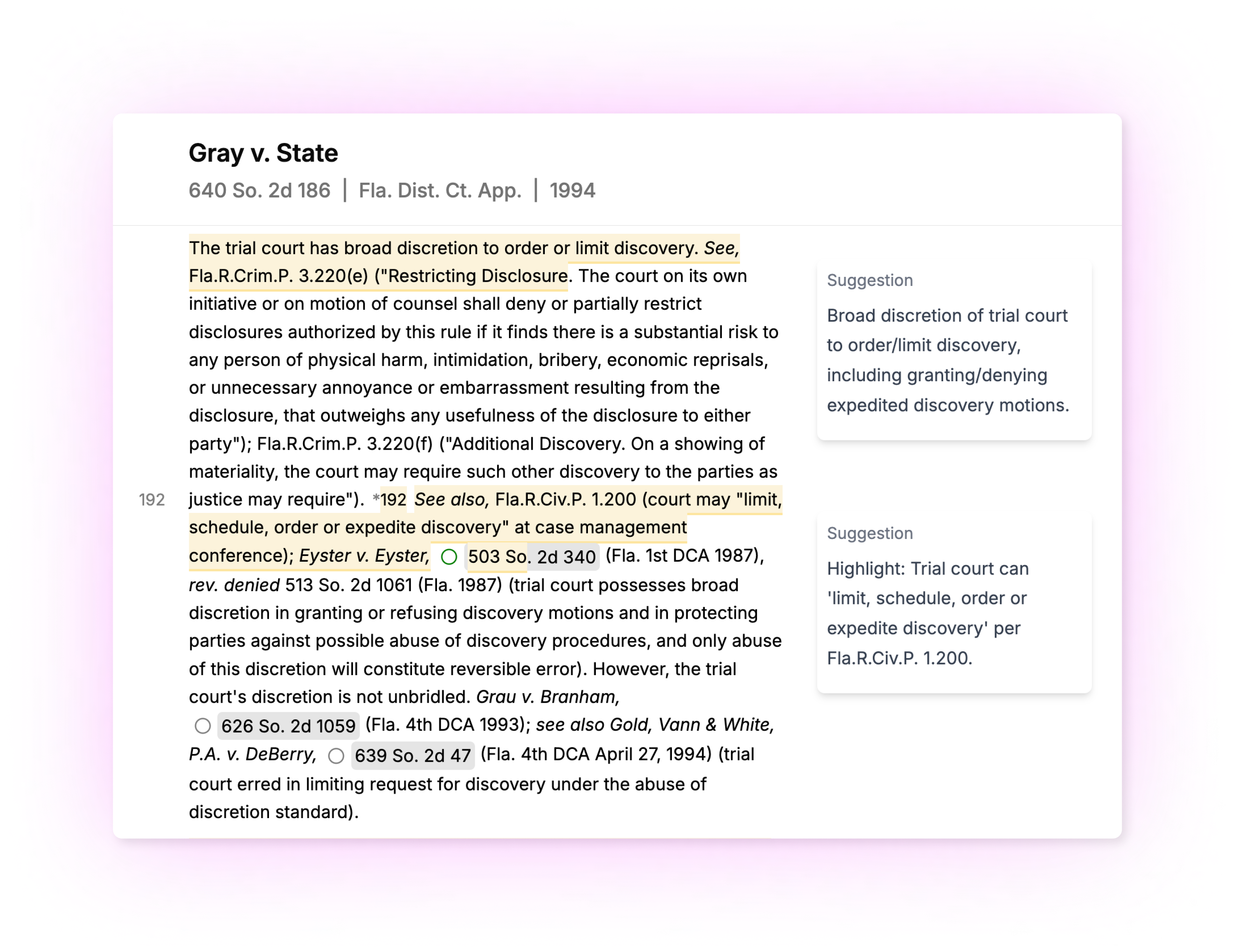 Gray v. State

640 So. 2d 186 | Fla. Dist. Ct. App. | 1994

The trial court has broad discretion to order or limit discovery. See, Fla.R.Crim.P. 3.220(e) ("Restricting Disclosure. The court on its own initiative or on motion of counsel shall deny or partially restrict disclosures authorized by this rule if it finds there is a substantial risk to any person of physical harm, intimidation, bribery, economic reprisals, or unnecessary annoyance or embarrassment resulting from the disclosure, that outweighs any usefulness of the disclosure to either party"); Fla.R.Crim.P. 3.220(f) ("Additional Discovery. On a showing of materiality, the court may require such other discovery to the parties as justice may require"). *192 See also, Fla.R.Civ.P. 1.200 (court may "limit, schedule, order or expedite discovery" at case management conference); Eyster v. Eyster, 503 So. 2d 340 (Fla. 1st DCA 1987), rev. denied 513 So. 2d 1061 (Fla. 1987) (trial court possesses broad discretion in granting or refusing discovery motions and in protecting parties against possible abuse of discovery procedures, and only abuse of this discretion will constitute reversible error). However, the trial court's discretion is not unbridled. Grau v. Branham, 626 So. 2d 1059 (Fla. 4th DCA 1993); see also Gold, Vann & White, P.A. v. DeBerry, 639 So. 2d 47 (Fla. 4th DCA April 27, 1994) (trial court erred in limiting request for discovery under the abuse of discretion standard).

192

Suggestion

Broad discretion of trial court to order/limit discovery, including granting/denying expedited discovery motions.

Suggestion

Highlight: Trial court can 'limit, schedule, order or expedite discovery' per Fla.R.Civ.P. 1.200.